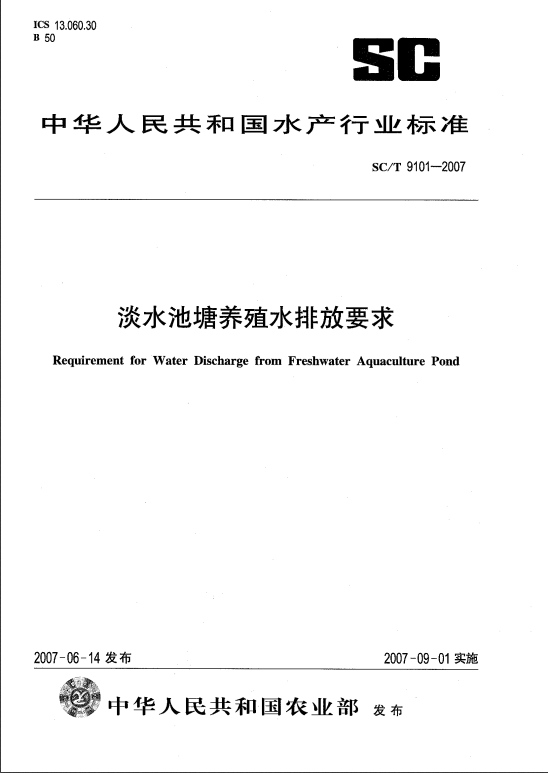 ICS 13.060.30
B 50

SC

中华人民共和国水产行业标准

SC/T 9101—2007

淡水池塘养殖水排放要求

Requirement for Water Discharge from Freshwater Aquaculture Pond

2007-06-14 发布

2007-09-01 实施

中华人民共和国农业部 发布